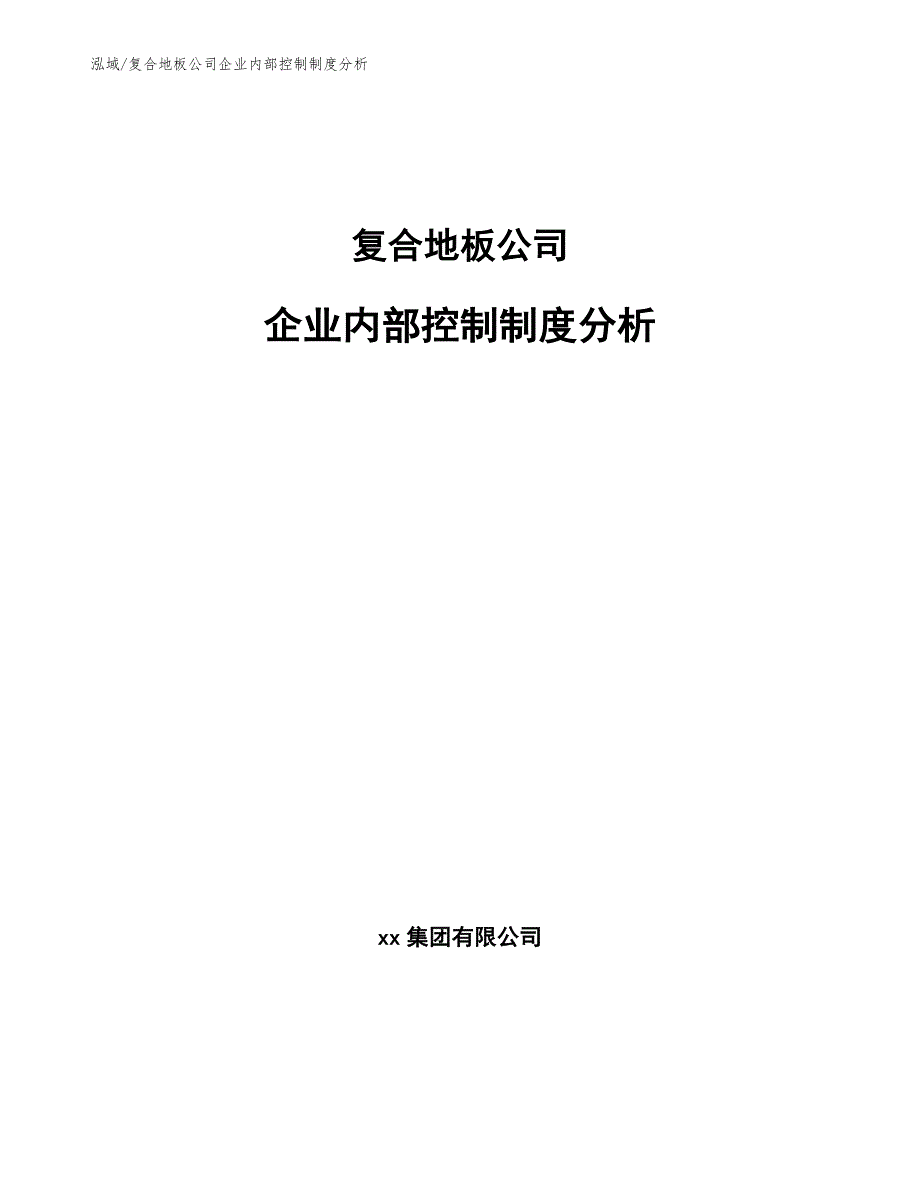 泓域/复合地板公司企业内部控制制度分析

复合地板公司

企业内部控制制度分析

xx 集团有限公司